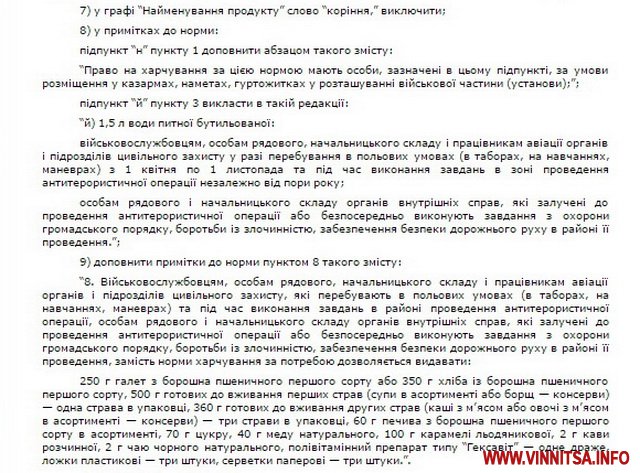 7) у графі "Найменування продукту" слово "коріння," виключити;

8) у примітках до норми:

підпункт "н" пункту 1 доповнити абзацом такого змісту:

"Право на харчування за цією нормою мають особи, зазначені в цьому підпункті, за умови розміщення у казармах, наметах, гуртожитках у розташуванні військової частини (установи);";

підпункт "й" пункту 3 викласти в такій редакції:

"й) 1,5 л води питної бутильованої:

військовослужбовцям, особам рядового, начальницького складу і працівникам авіації органів і підрозділів цивільного захисту у разі перебування в польових умовах (в таборах, на навчаннях, маневрах) з 1 квітня по 1 листопада та під час виконання завдань в зоні проведення антитерористичної операції незалежно від пори року;

особам рядового і начальницького складу органів внутрішніх справ, які залучені до проведення антитерористичної операції або безпосередньо виконують завдання з охорони громадського порядку, боротьби із злочинністю, забезпечення безпеки дорожнього руху в районі її проведення.";

9) доповнити примітки до норми пунктом 8 такого змісту:

"8. Військовослужбовцям, особам рядового, начальницького складу і працівникам авіації органів і підрозділів цивільного захисту, які перебувають в польових умовах (в таборах, на навчаннях, маневрах) та під час виконання завдань в районі проведення антитерористичної операції, особам рядового і начальницького складу органів внутрішніх справ, які залучені до проведення антитерористичної операції або безпосередньо виконують завдання з охорони громадського порядку, боротьби із злочинністю, забезпечення безпеки дорожнього руху в районі її проведення, замість норми харчування за потребою дозволяється видавати:

250 г галет з борошна пшеничного першого сорту або 350 г хліба із борошна пшеничного першого сорту, 500 г готових до вживання перших страв (супи в асортименті або борщ — консерви) — одна страва в упаковці, 360 г готових до вживання других страв (каші з м'ясом або овочі з м'ясом в асортименті — консерви) — три страви в упаковці, 60 г печива з борошна пшеничного першого сорту в асортименті, 70 г цукру, 40 г меду натурального, 100 г карамелі льодяникової, 2 г кави розчинної, 2 г чаю чорного натурального, полівітамінний препарат типу "Гексавіт" — одне драже, ложки пластикові — три штуки, серветки паперові — три штуки.".

WWW.VINNITSA.INFO